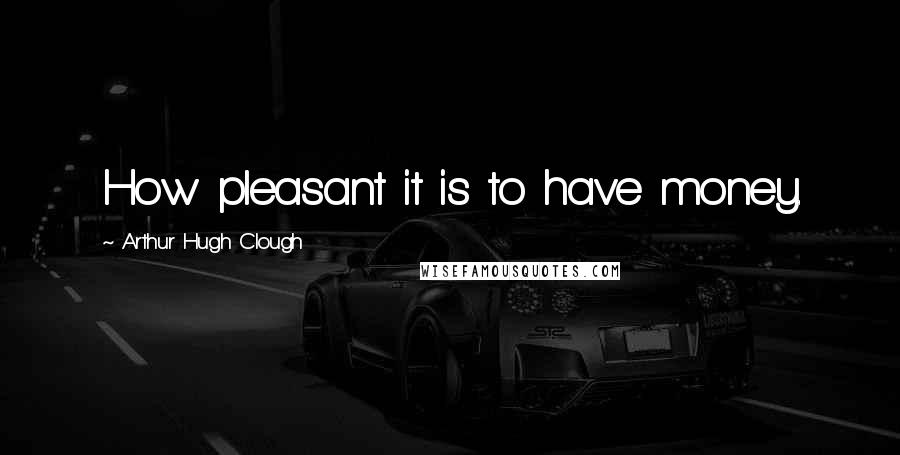 How pleasant it is to have money.

~ Arthur Hugh Clough

WISEFAMOUSQUOTES.COM